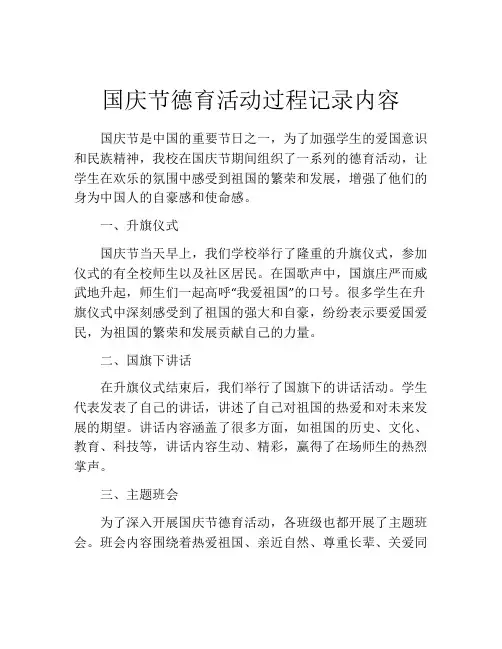 国庆节德育活动过程记录内容

国庆节是中国的重要节日之一，为了加强学生的爱国意识和民族精神，我校在国庆节期间组织了一系列的德育活动，让学生在欢乐的氛围中感受到祖国的繁荣和发展，增强了他们的身为中国人的自豪感和使命感。

一、升旗仪式

国庆节当天早上，我们学校举行了隆重的升旗仪式，参加仪式的有全校师生以及社区居民。在国歌声中，国旗庄严而威武地升起，师生们一起高呼“我爱祖国”的口号。很多学生在升旗仪式中深刻感受到了祖国的强大和自豪，纷纷表示要爱国爱民，为祖国的繁荣和发展贡献自己的力量。

二、国旗下讲话

在升旗仪式结束后，我们举行了国旗下的讲话活动。学生代表发表了自己的讲话，讲述了自己对祖国的热爱和对未来发展的期望。讲话内容涵盖了很多方面，如祖国的历史、文化、教育、科技等，讲话内容生动、精彩，赢得了在场师生的热烈掌声。

三、主题班会

为了深入开展国庆节德育活动，各班级也都开展了主题班会。班会内容围绕着热爱祖国、亲近自然、尊重长辈、关爱同